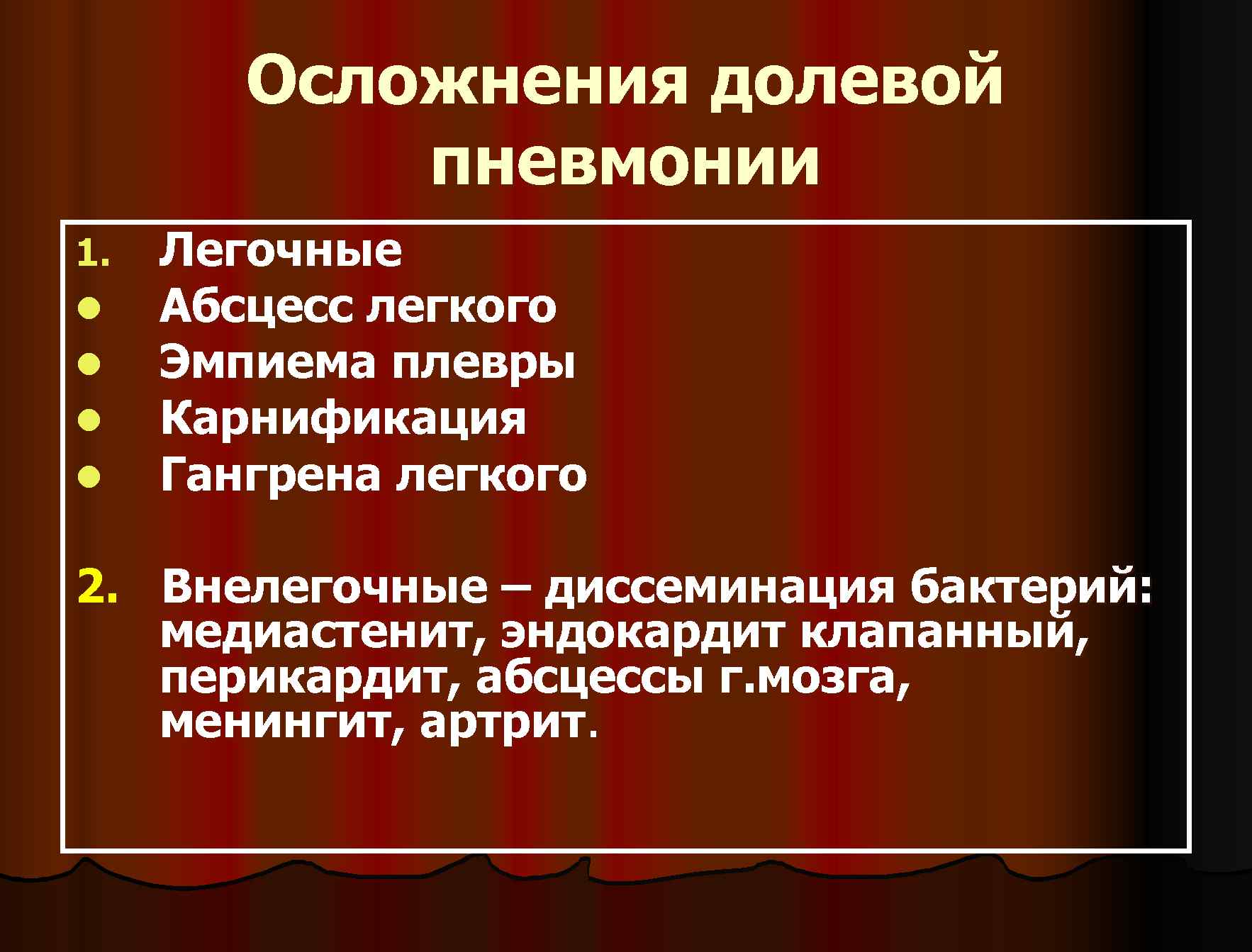 Осложнения долевой пневмонии

1. Легочные
• Абсцесс легкого
• Эмпиема плевры
• Карнификация
• Гангрена легкого

2. Внелегочные – диссеминация бактерий: медиастенит, эндокардит клапанный, перикардит, абсцессы г.мозга, менингит, артрит.